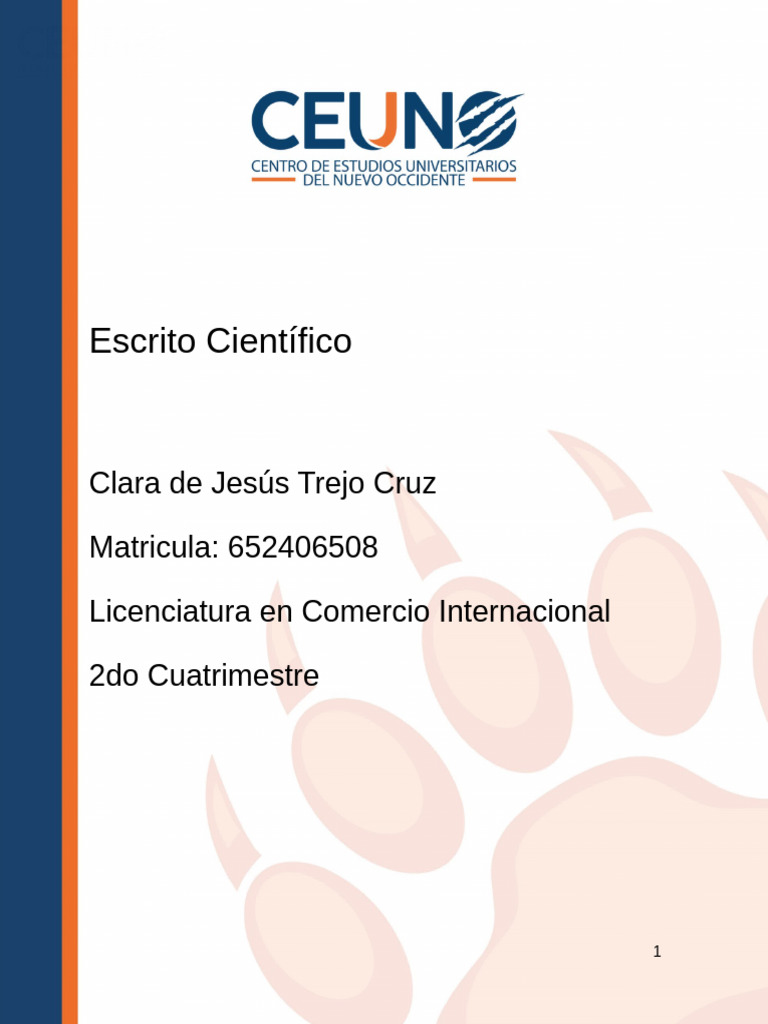 CEUNO
CENTRO DE ESTUDIOS UNIVERSITARIOS
DEL NUEVO OCCIDENTE

Escrito Científico

Clara de Jesús Trejo Cruz

Matricula: 652406508

Licenciatura en Comercio Internacional

2do Cuatrimestre

1